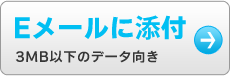 Eメールに添付
3MB以下のデータ向き